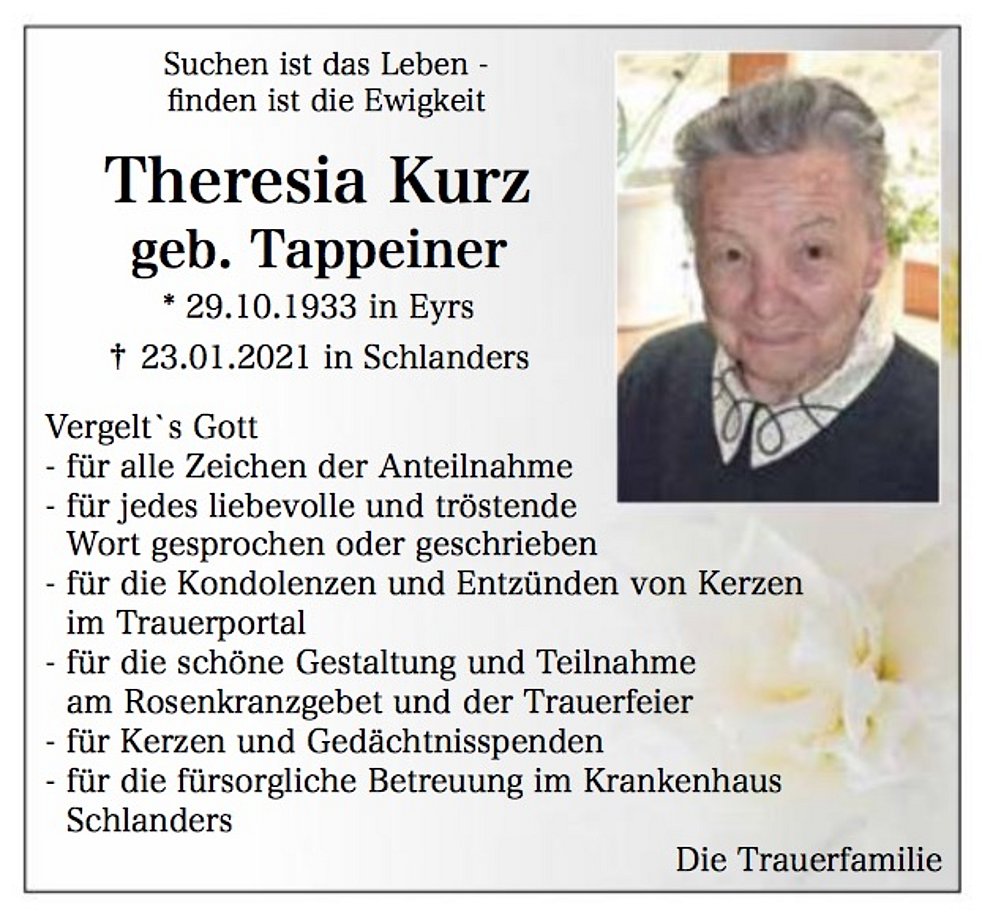 Suchen ist das Leben -
finden ist die Ewigkeit

Theresia Kurz
geb. Tappeiner
* 29.10.1933 in Eyrs
† 23.01.2021 in Schlanders

Vergelt`s Gott
- für alle Zeichen der Anteilnahme
- für jedes liebevolle und tröstende Wort gesprochen oder geschrieben
- für die Kondolenzen und Entzünden von Kerzen im Trauerportal
- für die schöne Gestaltung und Teilnahme am Rosenkranzgebet und der Trauerfeier
- für Kerzen und Gedächtnisspenden
- für die fürsorgliche Betreuung im Krankenhaus Schlanders

Die Trauerfamilie